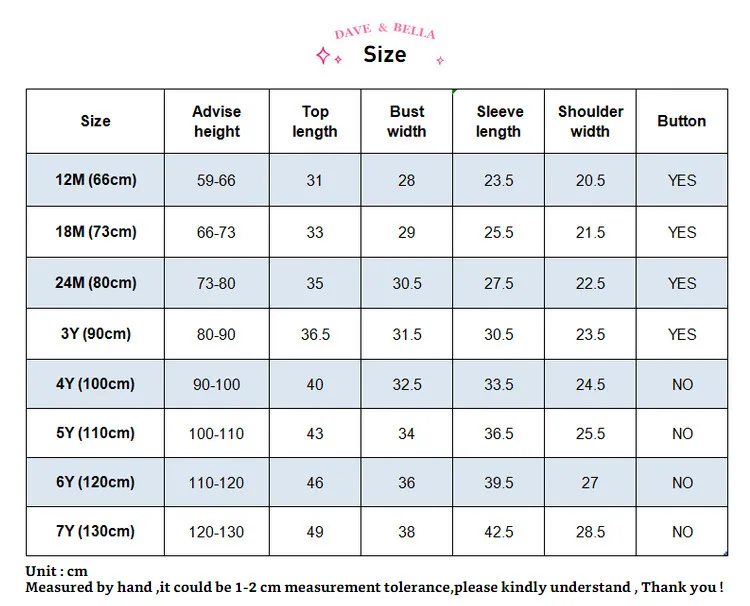 DAVE & BELLA
Size

| Size | Advise height | Top length | Bust width | Sleeve length | Shoulder width | Button |
|---|---|---|---|---|---|---|
| 12M (66cm) | 59-66 | 31 | 28 | 23.5 | 20.5 | YES |
| 18M (73cm) | 66-73 | 33 | 29 | 25.5 | 21.5 | YES |
| 24M (80cm) | 73-80 | 35 | 30.5 | 27.5 | 22.5 | YES |
| 3Y (90cm) | 80-90 | 36.5 | 31.5 | 30.5 | 23.5 | YES |
| 4Y (100cm) | 90-100 | 40 | 32.5 | 33.5 | 24.5 | NO |
| 5Y (110cm) | 100-110 | 43 | 34 | 36.5 | 25.5 | NO |
| 6Y (120cm) | 110-120 | 46 | 36 | 39.5 | 27 | NO |
| 7Y (130cm) | 120-130 | 49 | 38 | 42.5 | 28.5 | NO |

Unit : cm
Measured by hand ,it could be 1-2 cm measurement tolerance,please kindly understand , Thank you !